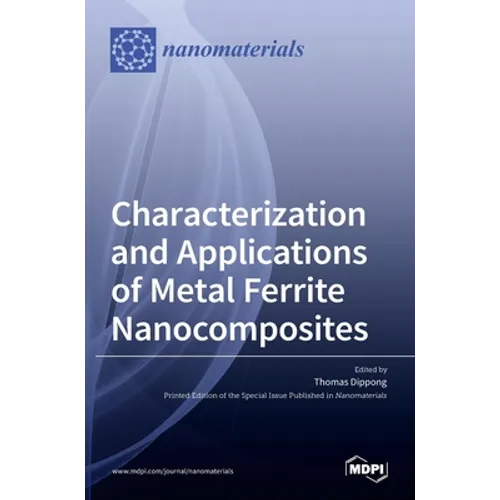 nanomaterials

Characterization and Applications of Metal Ferrite Nanocomposites

Edited by
Thomas Dippong
Printed Edition of the Special Issue Published in Nanomaterials

www.mdpi.com/journal/nanomaterials

MDPI